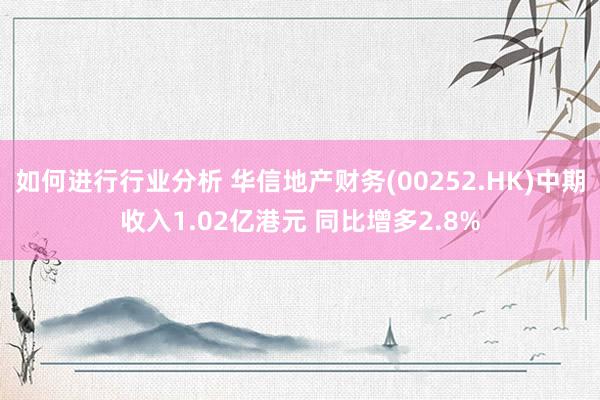 如何进行行业分析 华信地产财务(00252.HK)中期收入1.02亿港元 同比增多2.8%